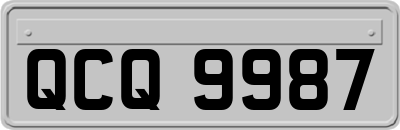 QCQ 9987